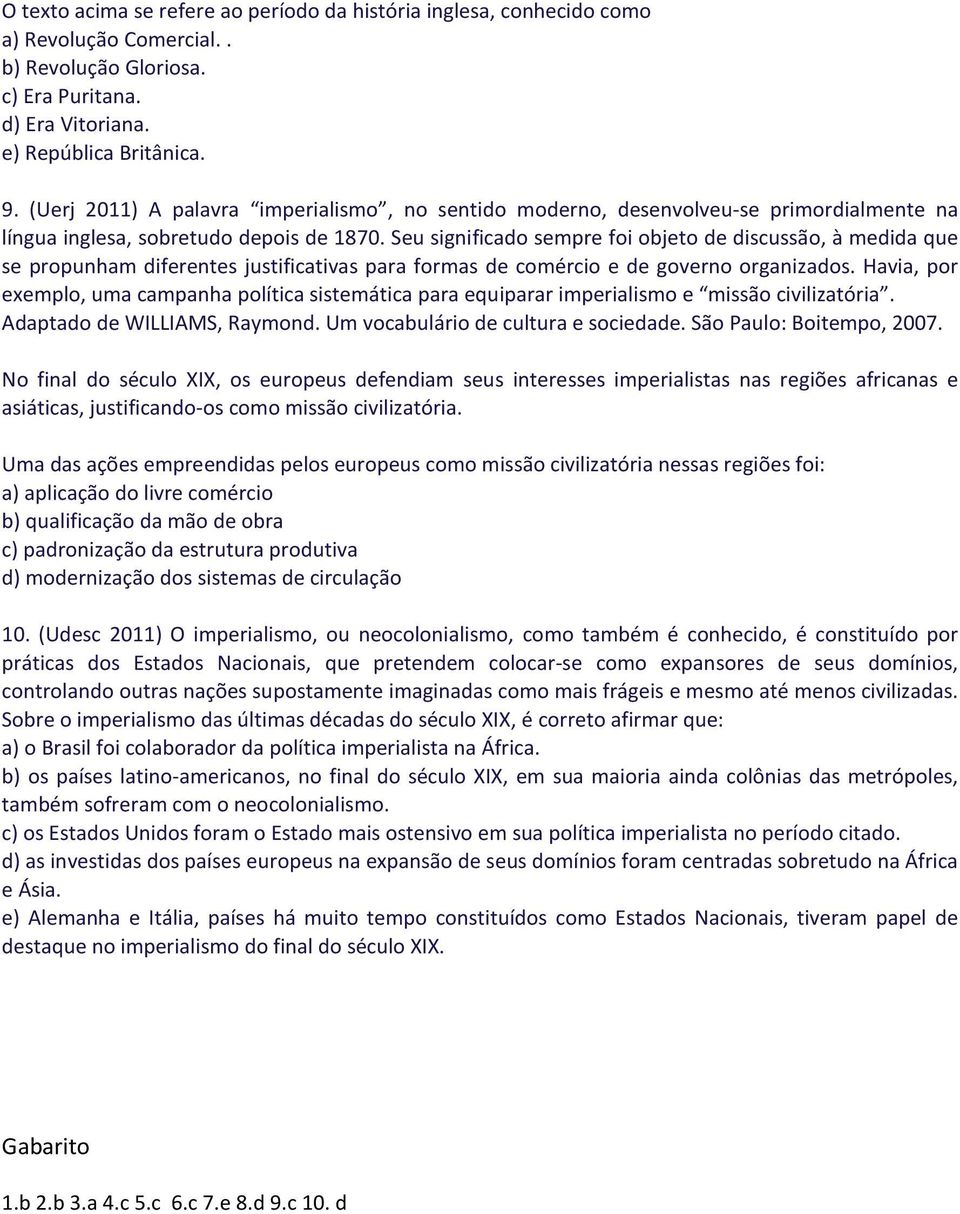 O texto acima se refere ao período da história inglesa, conhecido como
a) Revolução Comercial. .
b) Revolução Gloriosa.
c) Era Puritana.
d) Era Vitoriana.
e) República Britânica.

9. (Uerj 2011) A palavra “imperialismo”, no sentido moderno, desenvolveu-se primordialmente na língua inglesa, sobretudo depois de 1870. Seu significado sempre foi objeto de discussão, à medida que se propunham diferentes justificativas para formas de comércio e de governo organizados. Havia, por exemplo, uma campanha política sistemática para equiparar imperialismo e “missão civilizatória”. Adaptado de WILLIAMS, Raymond. Um vocabulário de cultura e sociedade. São Paulo: Boitempo, 2007.

No final do século XIX, os europeus defendiam seus interesses imperialistas nas regiões africanas e asiáticas, justificando-os como missão civilizatória.

Uma das ações empreendidas pelos europeus como missão civilizatória nessas regiões foi:
a) aplicação do livre comércio
b) qualificação da mão de obra
c) padronização da estrutura produtiva
d) modernização dos sistemas de circulação

10. (Udesc 2011) O imperialismo, ou neocolonialismo, como também é conhecido, é constituído por práticas dos Estados Nacionais, que pretendem colocar-se como expansores de seus domínios, controlando outras nações supostamente imaginadas como mais frágeis e mesmo até menos civilizadas. Sobre o imperialismo das últimas décadas do século XIX, é correto afirmar que:
a) o Brasil foi colaborador da política imperialista na África.
b) os países latino-americanos, no final do século XIX, em sua maioria ainda colônias das metrópoles, também sofreram com o neocolonialismo.
c) os Estados Unidos foram o Estado mais ostensivo em sua política imperialista no período citado.
d) as investidas dos países europeus na expansão de seus domínios foram centradas sobretudo na África e Ásia.
e) Alemanha e Itália, países há muito tempo constituídos como Estados Nacionais, tiveram papel de destaque no imperialismo do final do século XIX.

Gabarito

1.b 2.b 3.a 4.c 5.c 6.c 7.e 8.d 9.c 10. d